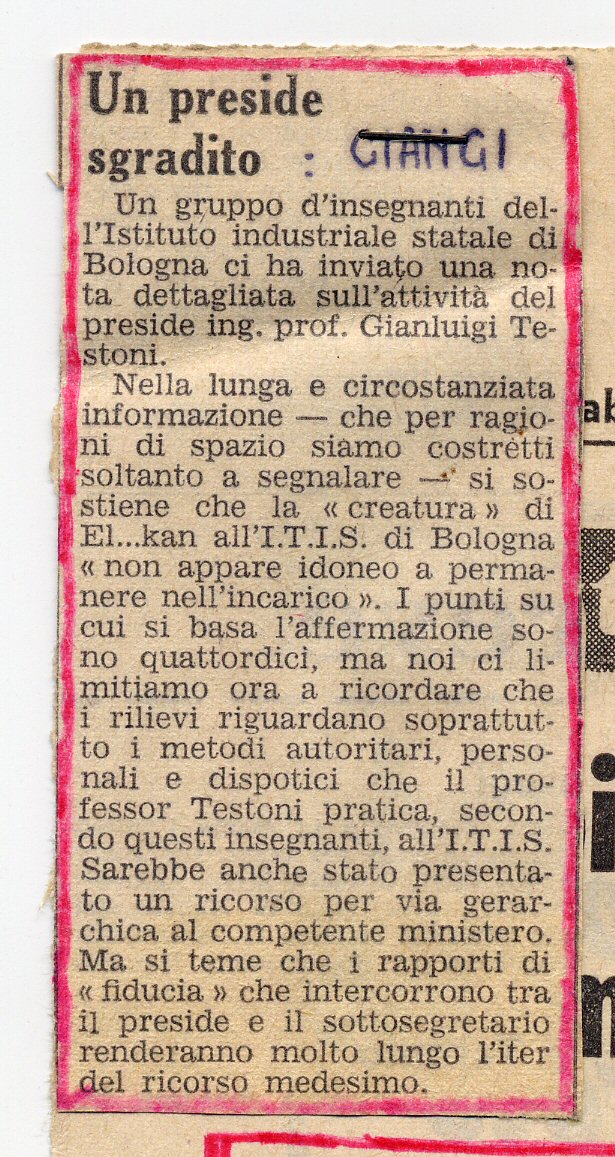 Un preside sgradito : GIANGI

Un gruppo d'insegnanti dell'Istituto industriale statale di Bologna ci ha inviato una nota dettagliata sull'attività del preside ing. prof. Gianluigi Testoni.

Nella lunga e circostanziata informazione — che per ragioni di spazio siamo costretti soltanto a segnalare — si sostiene che la « creatura » di El...kan all'I.T.I.S. di Bologna « non appare idoneo a permanere nell'incarico ». I punti su cui si basa l'affermazione sono quattordici, ma noi ci limitiamo ora a ricordare che i rilievi riguardano soprattutto i metodi autoritari, personali e dispotici che il professor Testoni pratica, secondo questi insegnanti, all'I.T.I.S. Sarebbe anche stato presentato un ricorso per via gerarchica al competente ministero. Ma si teme che i rapporti di « fiducia » che intercorrono tra il preside e il sottosegretario renderanno molto lungo l'iter del ricorso medesimo.

ab